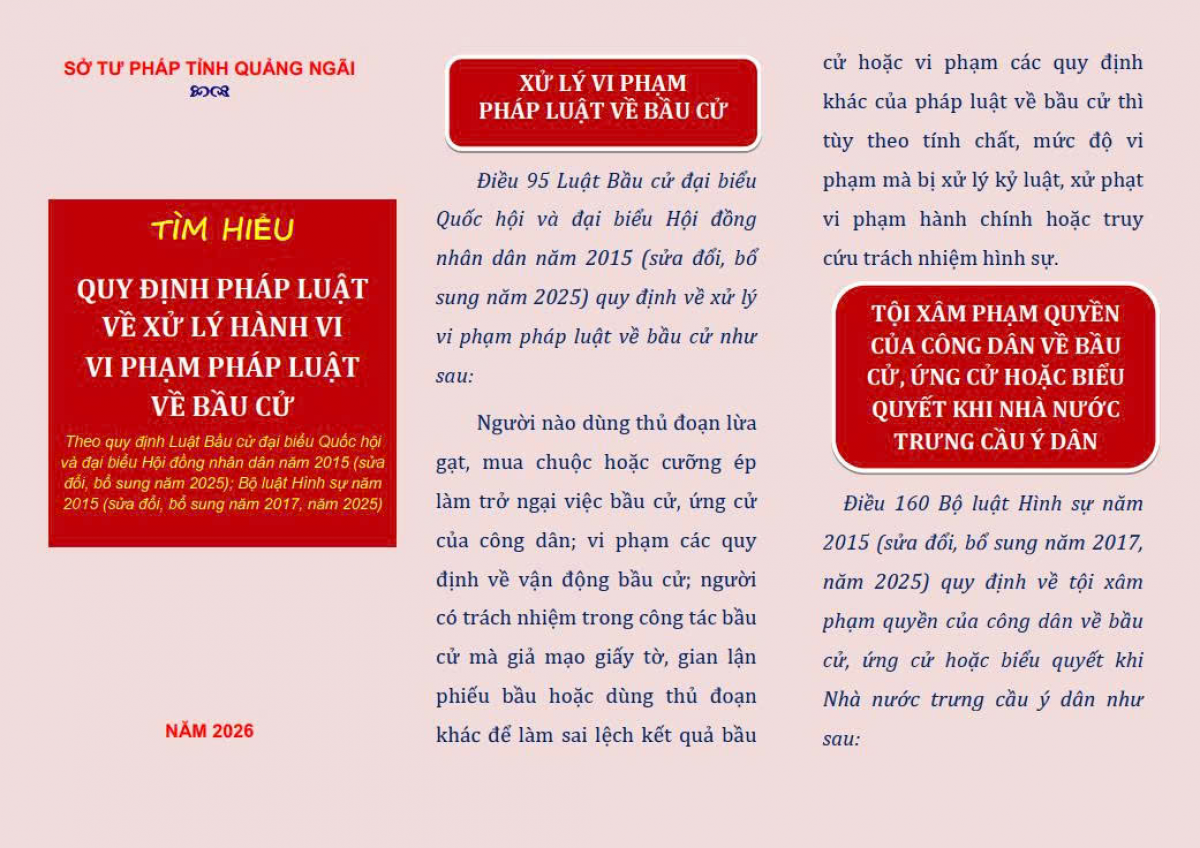 SỞ TƯ PHÁP TỈNH QUẢNG NGÃI

TÌM HIỂU

QUY ĐỊNH PHÁP LUẬT VỀ XỬ LÝ HÀNH VI VI PHẠM PHÁP LUẬT VỀ BẦU CỬ

Theo quy định Luật Bầu cử đại biểu Quốc hội và đại biểu Hội đồng nhân dân năm 2015 (sửa đổi, bổ sung năm 2025); Bộ luật Hình sự năm 2015 (sửa đổi, bổ sung năm 2017, năm 2025)

NĂM 2026

XỬ LÝ VI PHẠM PHÁP LUẬT VỀ BẦU CỬ

Điều 95 Luật Bầu cử đại biểu Quốc hội và đại biểu Hội đồng nhân dân năm 2015 (sửa đổi, bổ sung năm 2025) quy định về xử lý vi phạm pháp luật về bầu cử như sau:

Người nào dùng thủ đoạn lừa gạt, mua chuộc hoặc cưỡng ép làm trở ngại việc bầu cử, ứng cử của công dân; vi phạm các quy định về vận động bầu cử; người có trách nhiệm trong công tác bầu cử mà giả mạo giấy tờ, gian lận phiếu bầu hoặc dùng thủ đoạn khác để làm sai lệch kết quả bầu cử hoặc vi phạm các quy định khác của pháp luật về bầu cử thì tùy theo tính chất, mức độ vi phạm mà bị xử lý kỷ luật, xử phạt vi phạm hành chính hoặc truy cứu trách nhiệm hình sự.

TỘI XÂM PHẠM QUYỀN CỦA CÔNG DÂN VỀ BẦU CỬ, ỨNG CỬ HOẶC BIỂU QUYẾT KHI NHÀ NƯỚC TRƯNG CẦU Ý DÂN

Điều 160 Bộ luật Hình sự năm 2015 (sửa đổi, bổ sung năm 2017, năm 2025) quy định về tội xâm phạm quyền của công dân về bầu cử, ứng cử hoặc biểu quyết khi Nhà nước trưng cầu ý dân như sau: